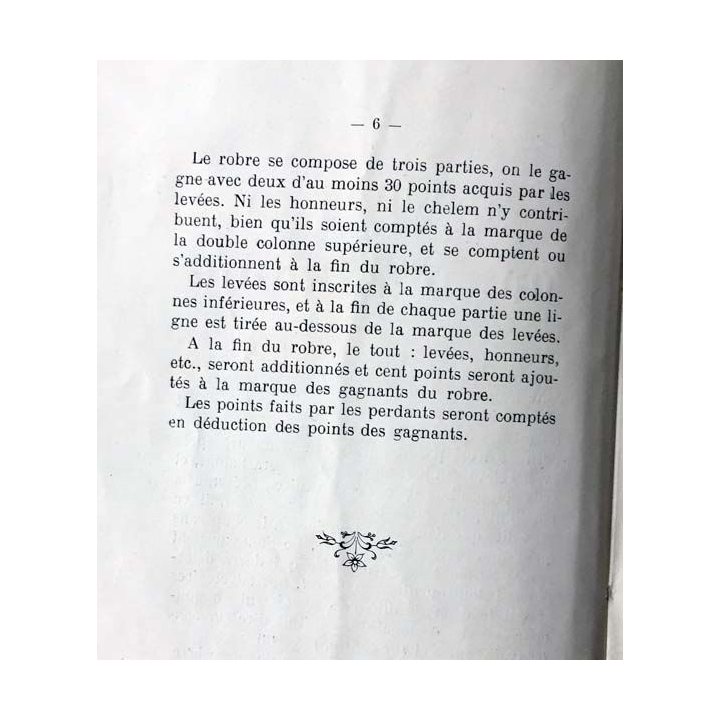 — 6 —

Le robre se compose de trois parties, on le gagne avec deux d'au moins 30 points acquis par les levées. Ni les honneurs, ni le chelem n'y contribuent, bien qu'ils soient comptés à la marque de la double colonne supérieure, et se comptent ou s'additionnent à la fin du robre.

Les levées sont inscrites à la marque des colonnes inférieures, et à la fin de chaque partie une ligne est tirée au-dessous de la marque des levées.

A la fin du robre, le tout : levées, honneurs, etc., seront additionnés et cent points seront ajoutés à la marque des gagnants du robre.

Les points faits par les perdants seront comptés en déduction des points des gagnants.